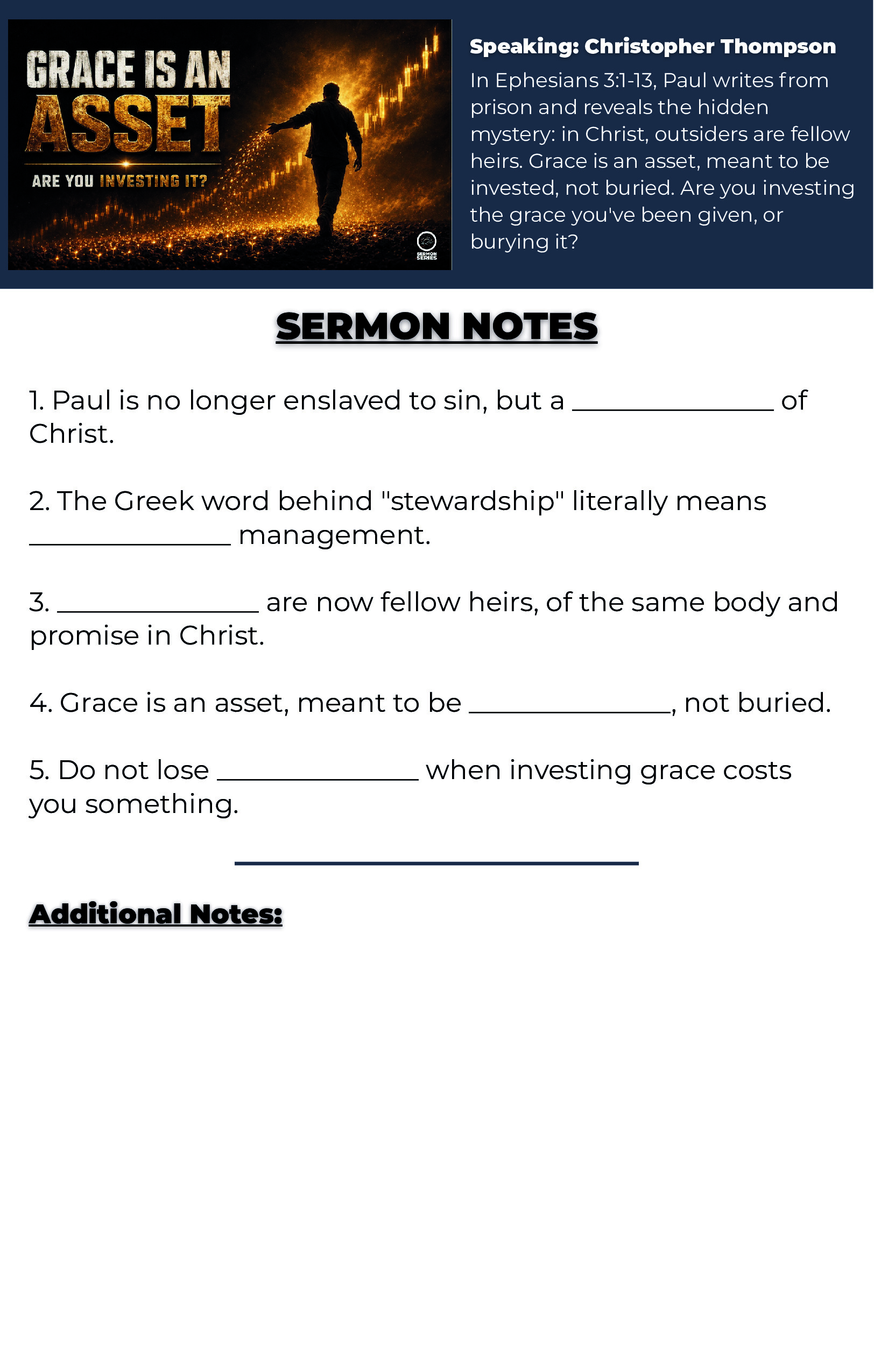 GRACE IS AN
ASSET
ARE YOU INVESTING IT?

SERMON SERIES

Speaking: Christopher Thompson

In Ephesians 3:1-13, Paul writes from prison and reveals the hidden mystery: in Christ, outsiders are fellow heirs. Grace is an asset, meant to be invested, not buried. Are you investing the grace you've been given, or burying it?

SERMON NOTES

1. Paul is no longer enslaved to sin, but a ____ of Christ.

2. The Greek word behind "stewardship" literally means ____ management.

3. ____ are now fellow heirs, of the same body and promise in Christ.

4. Grace is an asset, meant to be ____, not buried.

5. Do not lose ____ when investing grace costs you something.

Additional Notes: